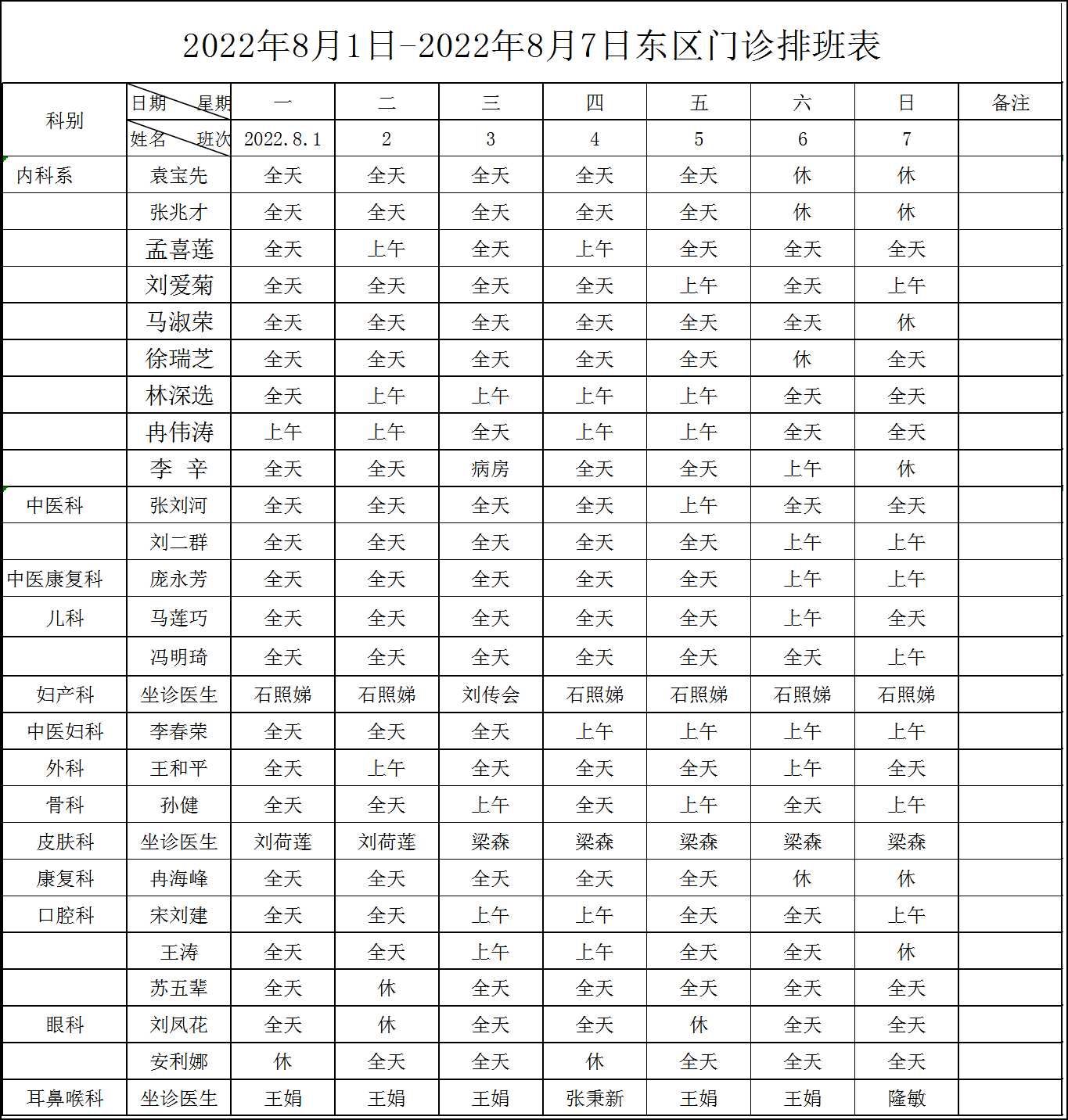 2022年8月1日-2022年8月7日东区门诊排班表

| 科别 | 日期 星期 | 一 | 二 | 三 | 四 | 五 | 六 | 日 | 备注 |
|---|---|---|---|---|---|---|---|---|---|
| | 姓名 班次 | 2022.8.1 | 2 | 3 | 4 | 5 | 6 | 7 | |
| 内科系 | 袁宝先 | 全天 | 全天 | 全天 | 全天 | 全天 | 休 | 休 | |
| | 张兆才 | 全天 | 全天 | 全天 | 全天 | 全天 | 休 | 休 | |
| | 孟喜莲 | 全天 | 上午 | 全天 | 上午 | 全天 | 全天 | 全天 | |
| | 刘爱菊 | 全天 | 全天 | 全天 | 全天 | 上午 | 全天 | 上午 | |
| | 马淑荣 | 全天 | 全天 | 全天 | 全天 | 全天 | 全天 | 休 | |
| | 徐瑞芝 | 全天 | 全天 | 全天 | 全天 | 全天 | 休 | 全天 | |
| | 林深选 | 全天 | 上午 | 上午 | 上午 | 上午 | 全天 | 全天 | |
| | 冉伟涛 | 上午 | 上午 | 全天 | 上午 | 上午 | 全天 | 全天 | |
| | 李 辛 | 全天 | 全天 | 病房 | 全天 | 全天 | 上午 | 休 | |
| 中医科 | 张刘河 | 全天 | 全天 | 全天 | 全天 | 上午 | 全天 | 全天 | |
| | 刘二群 | 全天 | 全天 | 全天 | 全天 | 全天 | 上午 | 上午 | |
| 中医康复科 | 庞永芳 | 全天 | 全天 | 全天 | 全天 | 全天 | 上午 | 上午 | |
| 儿科 | 马莲巧 | 全天 | 全天 | 全天 | 全天 | 全天 | 上午 | 全天 | |
| | 冯明琦 | 全天 | 全天 | 全天 | 全天 | 全天 | 全天 | 上午 | |
| 妇产科 | 坐诊医生 | 石照娣 | 石照娣 | 刘传会 | 石照娣 | 石照娣 | 石照娣 | 石照娣 | |
| 中医妇科 | 李春荣 | 全天 | 全天 | 全天 | 上午 | 上午 | 上午 | 上午 | |
| 外科 | 王和平 | 全天 | 上午 | 全天 | 全天 | 全天 | 上午 | 全天 | |
| 骨科 | 孙健 | 全天 | 全天 | 上午 | 全天 | 上午 | 全天 | 上午 | |
| 皮肤科 | 坐诊医生 | 刘荷莲 | 刘荷莲 | 梁森 | 梁森 | 梁森 | 梁森 | 梁森 | |
| 康复科 | 冉海峰 | 全天 | 全天 | 全天 | 全天 | 全天 | 休 | 休 | |
| 口腔科 | 宋刘建 | 全天 | 全天 | 上午 | 上午 | 全天 | 全天 | 上午 | |
| | 王涛 | 全天 | 全天 | 上午 | 上午 | 全天 | 全天 | 休 | |
| | 苏五辈 | 全天 | 休 | 全天 | 全天 | 全天 | 全天 | 全天 | |
| 眼科 | 刘凤花 | 全天 | 休 | 全天 | 全天 | 休 | 全天 | 全天 | |
| | 安利娜 | 休 | 全天 | 全天 | 休 | 全天 | 全天 | 全天 | |
| 耳鼻喉科 | 坐诊医生 | 王娟 | 王娟 | 王娟 | 张秉新 | 王娟 | 王娟 | 隆敏 | |